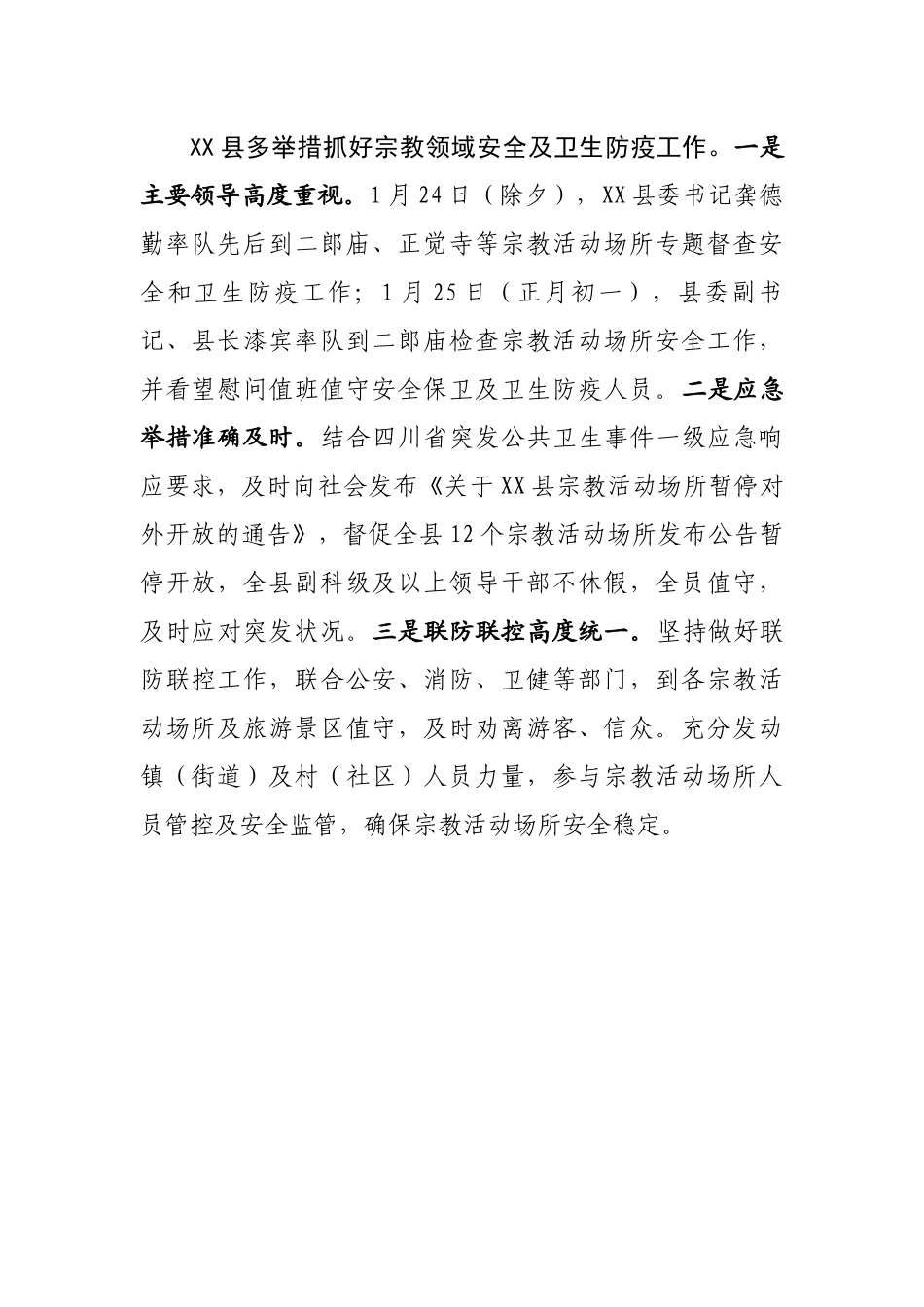 XX县多举措抓好宗教领域安全及卫生防疫工作。一是主要领导高度重视。1月24日（除夕），XX县委书记龚德勤率队先后到二郎庙、正觉寺等宗教活动场所专题督查安全和卫生防疫工作；1月25日（正月初一），县委副书记、县长漆宾率队到二郎庙检查宗教活动场所安全工作，并看望慰问值班值守安全保卫及卫生防疫人员。二是应急举措准确及时。结合四川省突发公共卫生事件一级应急响应要求，及时向社会发布《关于XX县宗教活动场所暂停对外开放的通告》，督促全县12个宗教活动场所发布公告暂停开放，全县副科级及以上领导干部不休假，全员值守，及时应对突发状况。三是联防联控高度统一。坚持做好联防联控工作，联合公安、消防、卫健等部门，到各宗教活动场所及旅游景区值守，及时劝离游客、信众。充分发动镇（街道）及村（社区）人员力量，参与宗教活动场所人员管控及安全监管，确保宗教活动场所安全稳定。